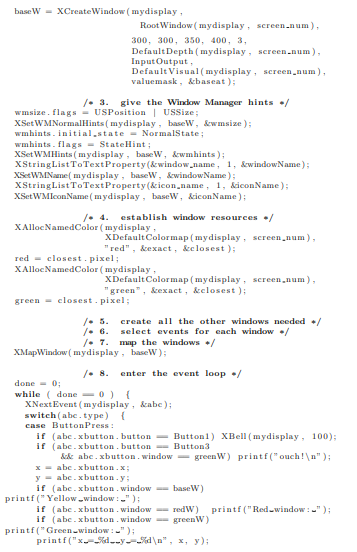 baseW = XCreateWindow(mydisplay,
                RootWindow(mydisplay, screen_num),
                300, 300, 350, 400, 3,
                DefaultDepth(mydisplay, screen_num),
                InputOutput,
                DefaultVisual(mydisplay, screen_num),
                valuemask, &baseat);

        /* 3. give the Window Manager hints */
wmsize.flags = USPosition | USSize;
XSetWMNormalHints(mydisplay, baseW, &wmsize);
wmhints.initial_state = NormalState;
wmhints.flags = StateHint;
XSetWMHints(mydisplay, baseW, &wmhints);
XStringListToTextProperty(&window_name, 1, &windowName);
XSetWMName(mydisplay, baseW, &windowName);
XStringListToTextProperty(&icon_name, 1, &iconName);
XSetWMIconName(mydisplay, baseW, &iconName);

        /* 4. establish window resources */
XAllocNamedColor(mydisplay,
            XDefaultColormap(mydisplay, screen_num),
            "red", &exact, &closest);
red = closest.pixel;
XAllocNamedColor(mydisplay,
            XDefaultColormap(mydisplay, screen_num),
            "green", &exact, &closest);
green = closest.pixel;

        /* 5. create all the other windows needed */
        /* 6. select events for each window */
        /* 7. map the windows */
XMapWindow(mydisplay, baseW);

        /* 8. enter the event loop */
done = 0;
while ( done == 0 ) {
  XNextEvent(mydisplay, &abc);
  switch(abc.type) {
  case ButtonPress:
    if (abc.xbutton.button == Button1) XBell(mydisplay, 100);
    if (abc.xbutton.button == Button3
        && abc.xbutton.window == greenW) printf("ouch!\n");
    x = abc.xbutton.x;
    y = abc.xbutton.y;
    if (abc.xbutton.window == baseW)
printf("Yellow␣window:␣");
    if (abc.xbutton.window == redW) printf("Red␣window:␣");
    if (abc.xbutton.window == greenW)
printf("Green␣window:␣");
    printf("x␣=␣%d␣␣y␣=␣%d\n", x, y);